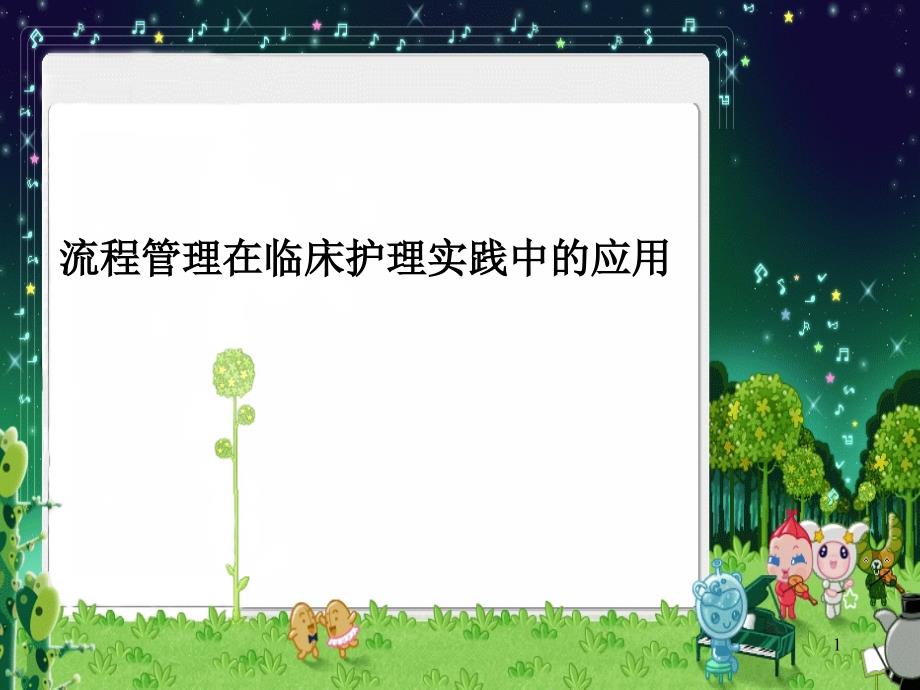 流程管理在临床护理实践中的应用

1